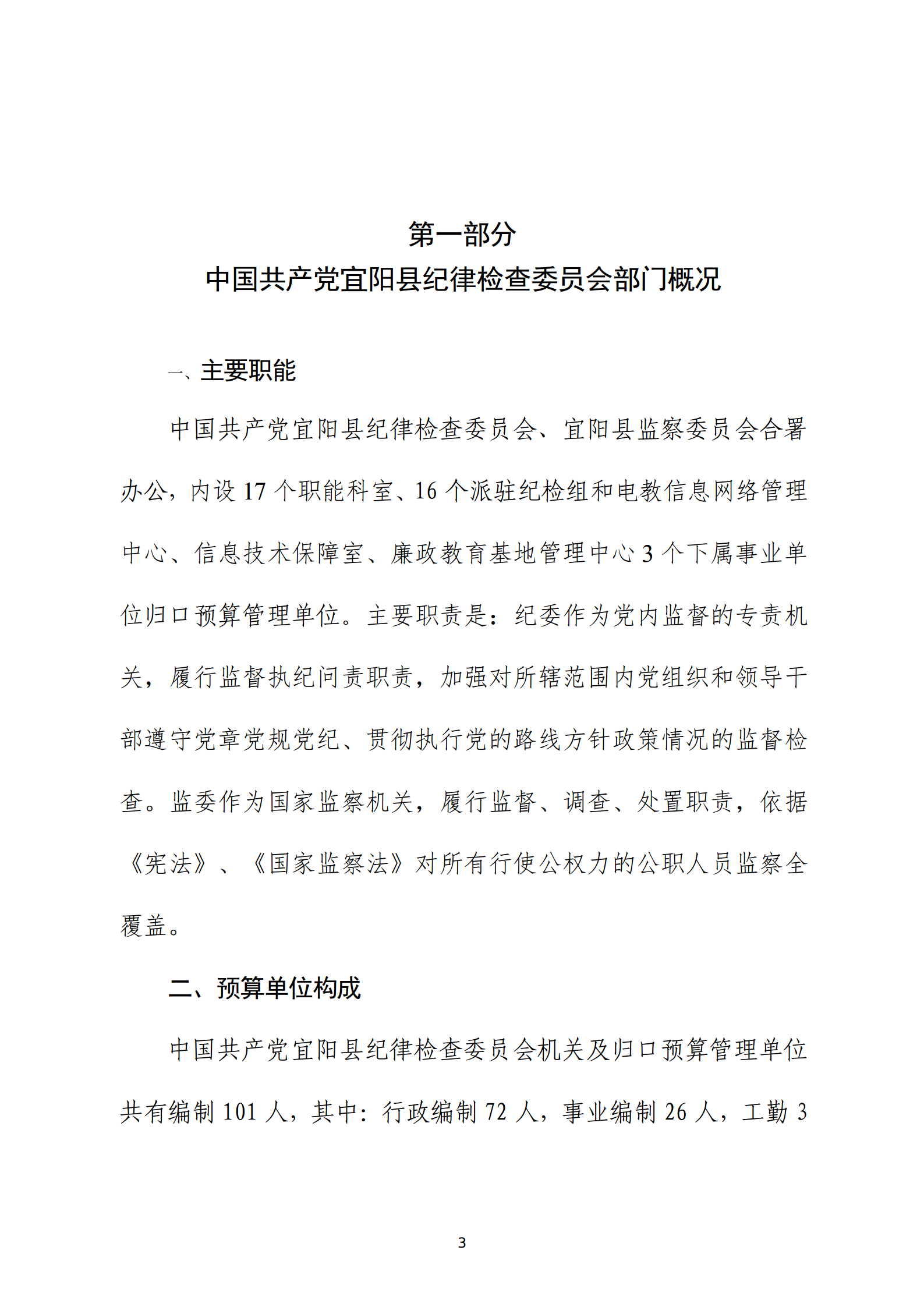 第一部分
中国共产党宜阳县纪律检查委员会部门概况

一、主要职能

中国共产党宜阳县纪律检查委员会、宜阳县监察委员会合署办公，内设 17 个职能科室、16 个派驻纪检组和电教信息网络管理中心、信息技术保障室、廉政教育基地管理中心 3 个下属事业单位归口预算管理单位。主要职责是：纪委作为党内监督的专责机关，履行监督执纪问责职责，加强对所辖范围内党组织和领导干部遵守党章党规党纪、贯彻执行党的路线方针政策情况的监督检查。监委作为国家监察机关，履行监督、调查、处置职责，依据《宪法》、《国家监察法》对所有行使公权力的公职人员监察全覆盖。

二、预算单位构成

中国共产党宜阳县纪律检查委员会机关及归口预算管理单位共有编制 101 人，其中：行政编制 72 人，事业编制 26 人，工勤 3

3